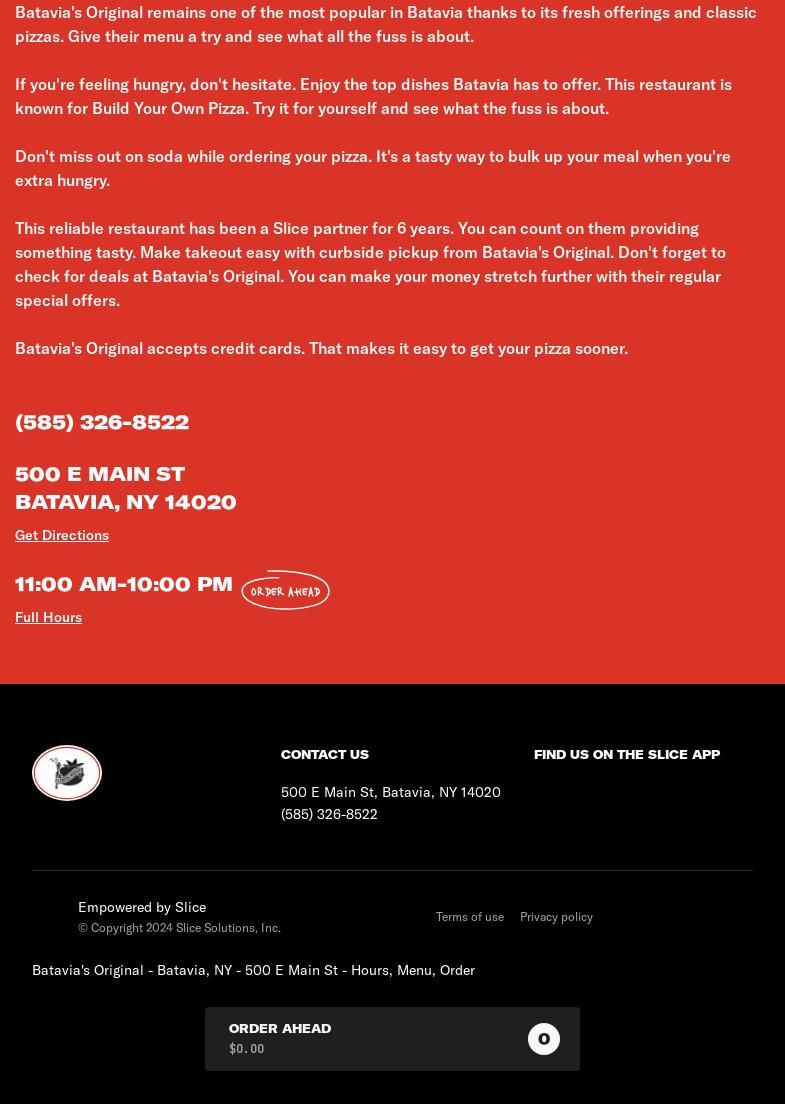 Batavia's Original remains one of the most popular in Batavia thanks to its fresh offerings and classic pizzas. Give their menu a try and see what all the fuss is about.

If you're feeling hungry, don't hesitate. Enjoy the top dishes Batavia has to offer. This restaurant is known for Build Your Own Pizza. Try it for yourself and see what the fuss is about.

Don't miss out on soda while ordering your pizza. It's a tasty way to bulk up your meal when you're extra hungry.

This reliable restaurant has been a Slice partner for 6 years. You can count on them providing something tasty. Make takeout easy with curbside pickup from Batavia's Original. Don't forget to check for deals at Batavia's Original. You can make your money stretch further with their regular special offers.

Batavia's Original accepts credit cards. That makes it easy to get your pizza sooner.

(585) 326-8522

500 E MAIN ST
BATAVIA, NY 14020

Get Directions

11:00 AM-10:00 PM ORDER AHEAD

Full Hours

CONTACT US

500 E Main St, Batavia, NY 14020
(585) 326-8522

FIND US ON THE SLICE APP

Empowered by Slice
© Copyright 2024 Slice Solutions, Inc.

Terms of use Privacy policy

Batavia's Original - Batavia, NY - 500 E Main St - Hours, Menu, Order

ORDER AHEAD
$0.00
0